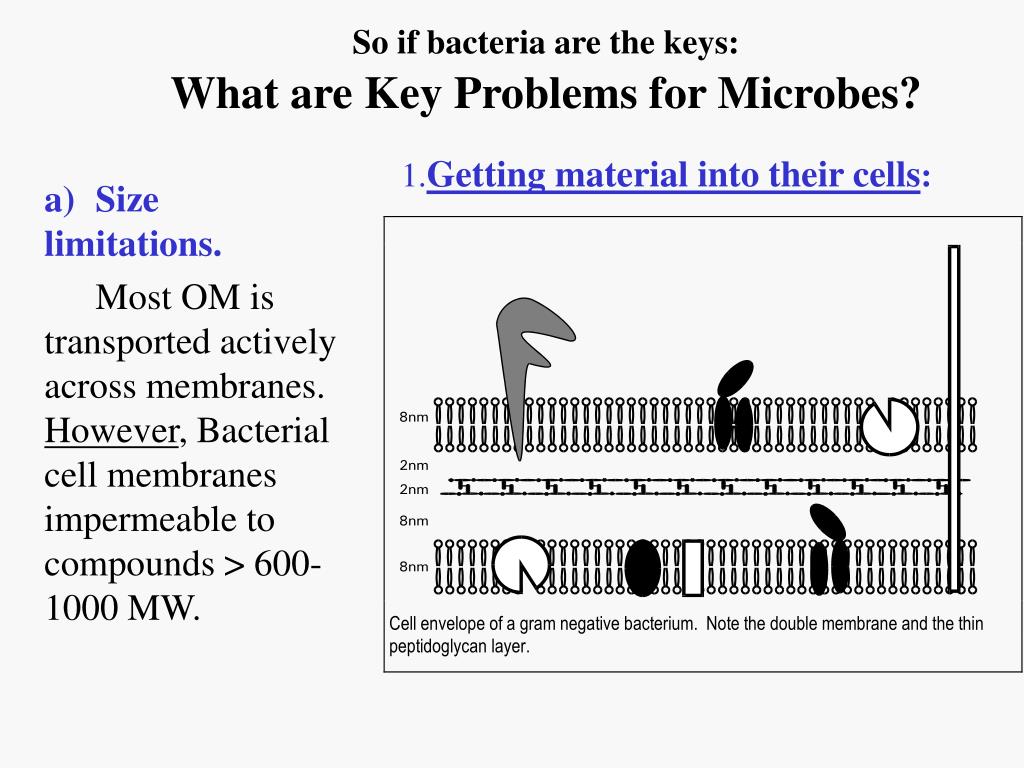 So if bacteria are the keys:
What are Key Problems for Microbes?

a) Size limitations.

Most OM is transported actively across membranes. However, Bacterial cell membranes impermeable to compounds > 600-1000 MW.

1.Getting material into their cells:

8nm
2nm
2nm
8nm
8nm

Cell envelope of a gram negative bacterium. Note the double membrane and the thin peptidoglycan layer.